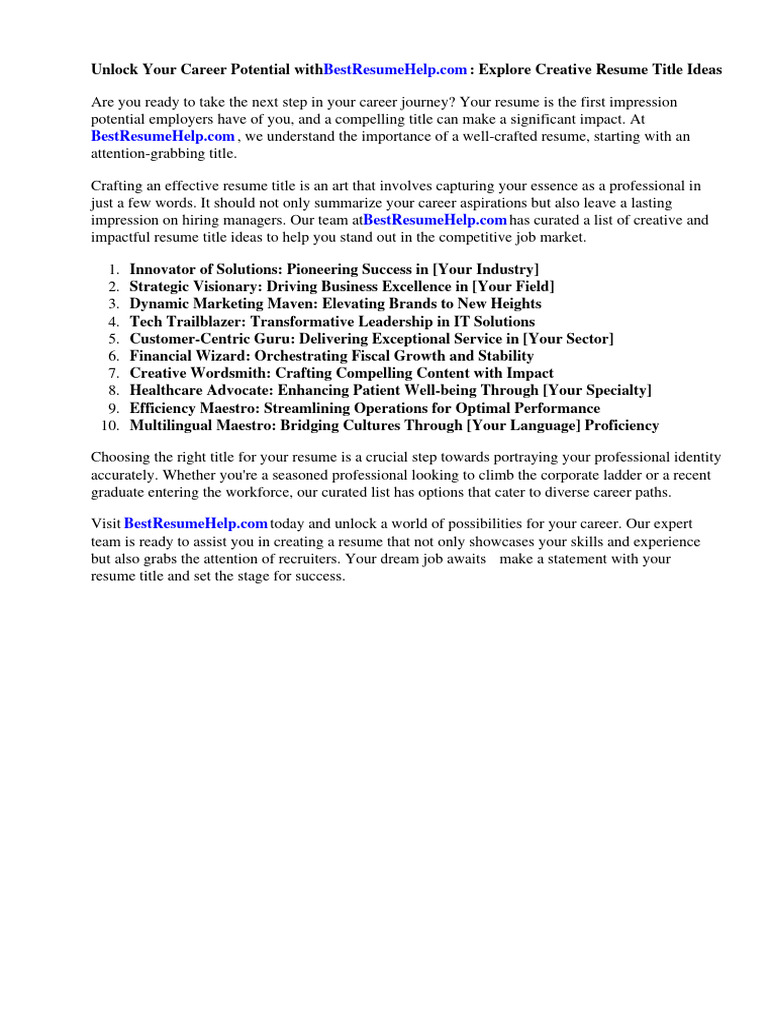 Unlock Your Career Potential withBestResumeHelp.com : Explore Creative Resume Title Ideas

Are you ready to take the next step in your career journey? Your resume is the first impression potential employers have of you, and a compelling title can make a significant impact. At BestResumeHelp.com , we understand the importance of a well-crafted resume, starting with an attention-grabbing title.

Crafting an effective resume title is an art that involves capturing your essence as a professional in just a few words. It should not only summarize your career aspirations but also leave a lasting impression on hiring managers. Our team atBestResumeHelp.com has curated a list of creative and impactful resume title ideas to help you stand out in the competitive job market.

1. Innovator of Solutions: Pioneering Success in [Your Industry]
2. Strategic Visionary: Driving Business Excellence in [Your Field]
3. Dynamic Marketing Maven: Elevating Brands to New Heights
4. Tech Trailblazer: Transformative Leadership in IT Solutions
5. Customer-Centric Guru: Delivering Exceptional Service in [Your Sector]
6. Financial Wizard: Orchestrating Fiscal Growth and Stability
7. Creative Wordsmith: Crafting Compelling Content with Impact
8. Healthcare Advocate: Enhancing Patient Well-being Through [Your Specialty]
9. Efficiency Maestro: Streamlining Operations for Optimal Performance
10. Multilingual Maestro: Bridging Cultures Through [Your Language] Proficiency

Choosing the right title for your resume is a crucial step towards portraying your professional identity accurately. Whether you're a seasoned professional looking to climb the corporate ladder or a recent graduate entering the workforce, our curated list has options that cater to diverse career paths.

Visit BestResumeHelp.com today and unlock a world of possibilities for your career. Our expert team is ready to assist you in creating a resume that not only showcases your skills and experience but also grabs the attention of recruiters. Your dream job awaits make a statement with your resume title and set the stage for success.